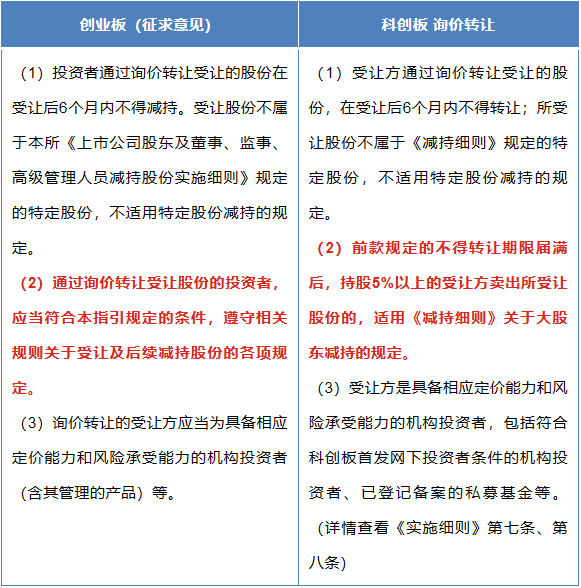 | 创业板（征求意见） | 科创板 询价转让 |
|---|---|
| （1）投资者通过询价转让受让的股份在受让后6个月内不得减持。受让股份不属于本所《上市公司股东及董事、监事、高级管理人员减持股份实施细则》规定的特定股份，不适用特定股份减持的规定。<br>（2）通过询价转让受让股份的投资者，应当符合本指引规定的条件，遵守相关规则关于受让及后续减持股份的各项规定。<br>（3）询价转让的受让方应当为具备相应定价能力和风险承受能力的机构投资者（含其管理的产品）等。 | （1）受让方通过询价转让受让的股份，在受让后6个月内不得转让；所受让股份不属于《减持细则》规定的特定股份，不适用特定股份减持的规定。<br>（2）前款规定的不得转让期限届满后，持股5%以上的受让方卖出所受让股份的，适用《减持细则》关于大股东减持的规定。<br>（3）受让方是具备相应定价能力和风险承受能力的机构投资者，包括符合科创板首发网下投资者条件的机构投资者、已登记备案的私募基金等。<br>（详情查看《实施细则》第七条、第八条） |